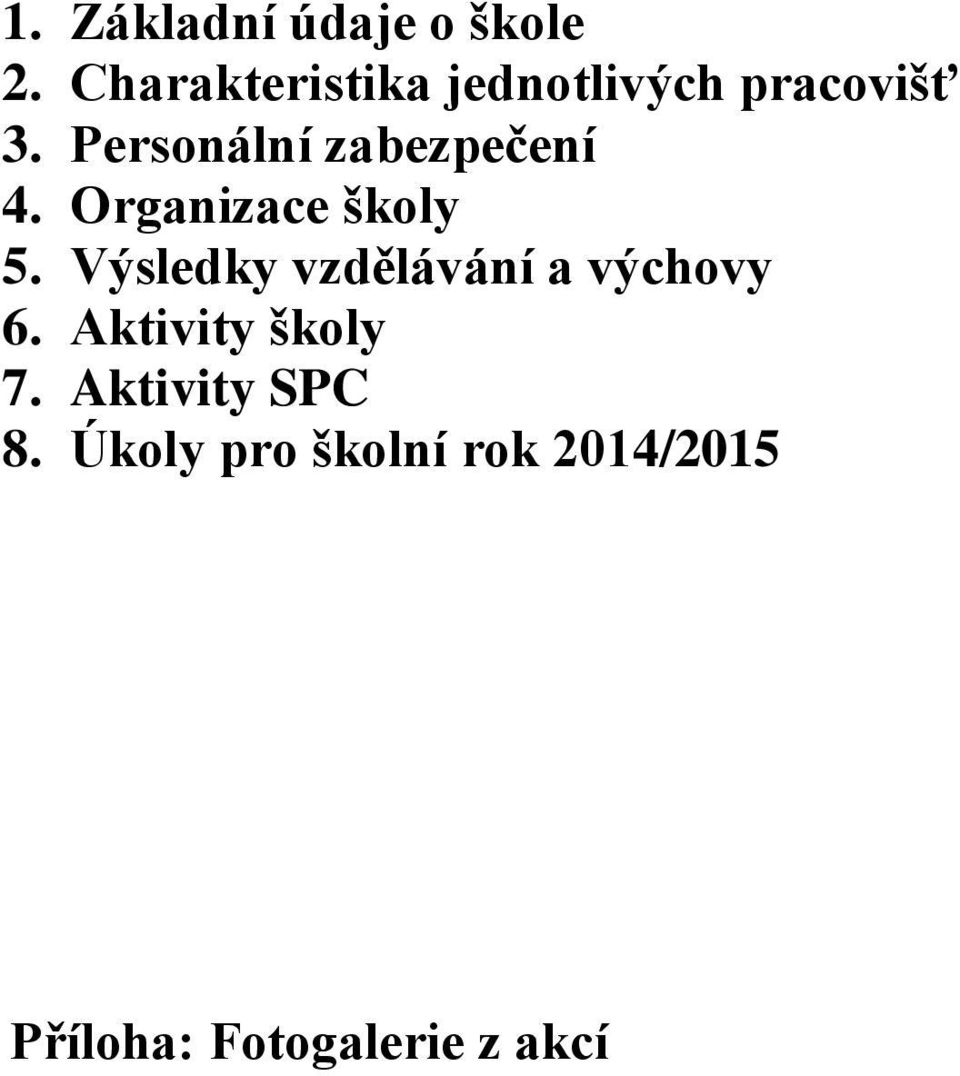 1. Základní údaje o škole
2. Charakteristika jednotlivých pracovišť
3. Personální zabezpečení
4. Organizace školy
5. Výsledky vzdělávání a výchovy
6. Aktivity školy
7. Aktivity SPC
8. Úkoly pro školní rok 2014/2015

Příloha: Fotogalerie z akcí